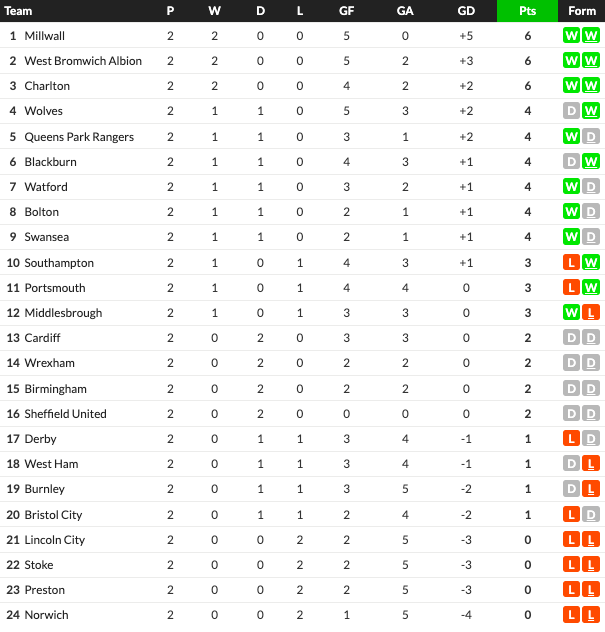 | Team | P | W | D | L | GF | GA | GD | Pts | Form |
|---|---|---|---|---|---|---|---|---|---|
| 1 Millwall | 2 | 2 | 0 | 0 | 5 | 0 | +5 | 6 | W W |
| 2 West Bromwich Albion | 2 | 2 | 0 | 0 | 5 | 2 | +3 | 6 | W W |
| 3 Charlton | 2 | 2 | 0 | 0 | 4 | 2 | +2 | 6 | W W |
| 4 Wolves | 2 | 1 | 1 | 0 | 5 | 3 | +2 | 4 | D W |
| 5 Queens Park Rangers | 2 | 1 | 1 | 0 | 3 | 1 | +2 | 4 | W D |
| 6 Blackburn | 2 | 1 | 1 | 0 | 4 | 3 | +1 | 4 | D W |
| 7 Watford | 2 | 1 | 1 | 0 | 3 | 2 | +1 | 4 | W D |
| 8 Bolton | 2 | 1 | 1 | 0 | 2 | 1 | +1 | 4 | W D |
| 9 Swansea | 2 | 1 | 1 | 0 | 2 | 1 | +1 | 4 | W D |
| 10 Southampton | 2 | 1 | 0 | 1 | 4 | 3 | +1 | 3 | L W |
| 11 Portsmouth | 2 | 1 | 0 | 1 | 4 | 4 | 0 | 3 | L W |
| 12 Middlesbrough | 2 | 1 | 0 | 1 | 3 | 3 | 0 | 3 | W L |
| 13 Cardiff | 2 | 0 | 2 | 0 | 3 | 3 | 0 | 2 | D D |
| 14 Wrexham | 2 | 0 | 2 | 0 | 2 | 2 | 0 | 2 | D D |
| 15 Birmingham | 2 | 0 | 2 | 0 | 2 | 2 | 0 | 2 | D D |
| 16 Sheffield United | 2 | 0 | 2 | 0 | 0 | 0 | 0 | 2 | D D |
| 17 Derby | 2 | 0 | 1 | 1 | 3 | 4 | -1 | 1 | L D |
| 18 West Ham | 2 | 0 | 1 | 1 | 3 | 4 | -1 | 1 | D L |
| 19 Burnley | 2 | 0 | 1 | 1 | 3 | 5 | -2 | 1 | D L |
| 20 Bristol City | 2 | 0 | 1 | 1 | 2 | 4 | -2 | 1 | L D |
| 21 Lincoln City | 2 | 0 | 0 | 2 | 2 | 5 | -3 | 0 | L L |
| 22 Stoke | 2 | 0 | 0 | 2 | 2 | 5 | -3 | 0 | L L |
| 23 Preston | 2 | 0 | 0 | 2 | 2 | 5 | -3 | 0 | L L |
| 24 Norwich | 2 | 0 | 0 | 2 | 1 | 5 | -4 | 0 | L L |